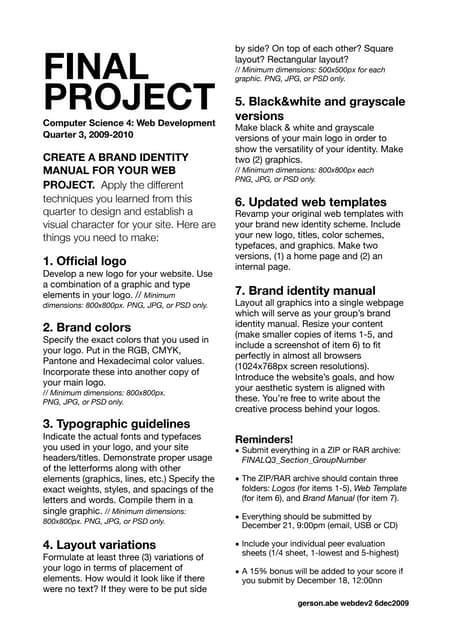 FINAL PROJECT

Computer Science 4: Web Development
Quarter 3, 2009-2010

CREATE A BRAND IDENTITY MANUAL FOR YOUR WEB PROJECT. Apply the different techniques you learned from this quarter to design and establish a visual character for your site. Here are things you need to make:

1. Official logo
Develop a new logo for your website. Use a combination of a graphic and type elements in your logo. // Minimum dimensions: 800x800px. PNG, JPG, or PSD only.

2. Brand colors
Specify the exact colors that you used in your logo. Put in the RGB, CMYK, Pantone and Hexadecimal color values. Incorporate these into another copy of your main logo.
// Minimum dimensions: 800x800px. PNG, JPG, or PSD only.

3. Typographic guidelines
Indicate the actual fonts and typefaces you used in your logo, and your site headers/titles. Demonstrate proper usage of the letterforms along with other elements (graphics, lines, etc.) Specify the exact weights, styles, and spacings of the letters and words. Compile them in a single graphic. // Minimum dimensions: 800x800px. PNG, JPG, or PSD only.

4. Layout variations
Formulate at least three (3) variations of your logo in terms of placement of elements. How would it look like if there were no text? If they were to be put side by side? On top of each other? Square layout? Rectangular layout?
// Minimum dimensions: 500x500px for each graphic. PNG, JPG, or PSD only.

5. Black&white and grayscale versions
Make black & white and grayscale versions of your main logo in order to show the versatility of your identity. Make two (2) graphics.
// Minimum dimensions: 800x800px each PNG, JPG, or PSD only.

6. Updated web templates
Revamp your original web templates with your brand new identity scheme. Include your new logo, titles, color schemes, typefaces, and graphics. Make two versions, (1) a home page and (2) an internal page.

7. Brand identity manual
Layout all graphics into a single webpage which will serve as your group's brand identity manual. Resize your content (make smaller copies of items 1-5, and include a screenshot of item 6) to fit perfectly in almost all browsers (1024x768px screen resolutions). Introduce the website's goals, and how your aesthetic system is aligned with these. You're free to write about the creative process behind your logos.

Reminders!
• Submit everything in a ZIP or RAR archive: FINALQ3_Section_GroupNumber
• The ZIP/RAR archive should contain three folders: Logos (for items 1-5), Web Template (for item 6), and Brand Manual (for item 7).
• Everything should be submitted by December 21, 9:00pm (email, USB or CD)
• Include your individual peer evaluation sheets (1/4 sheet, 1-lowest and 5-highest)
• A 15% bonus will be added to your score if you submit by December 18, 12:00nn

gerson.abe webdev2 6dec2009